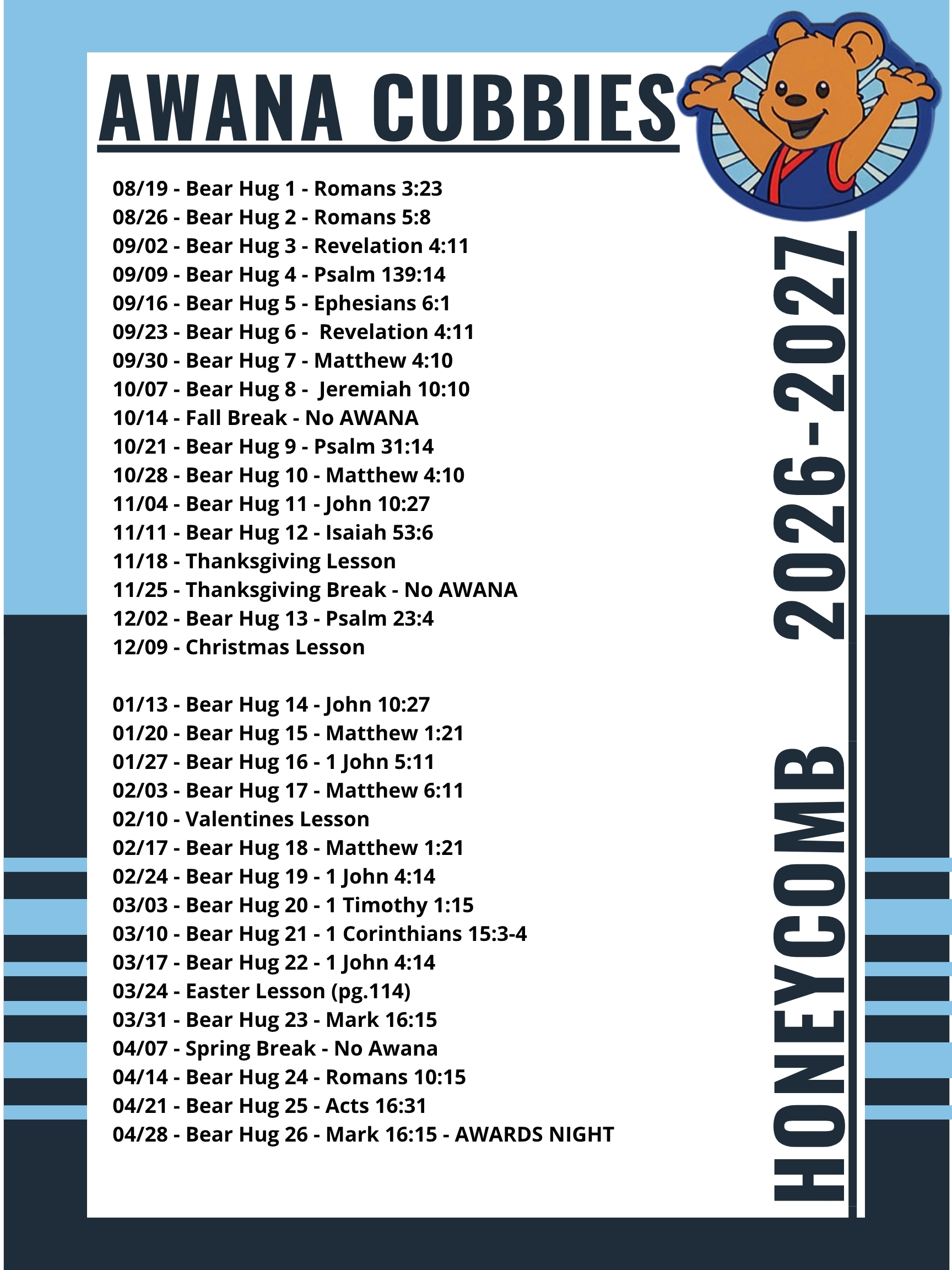 AWANA CUBBIES

08/19 - Bear Hug 1 - Romans 3:23
08/26 - Bear Hug 2 - Romans 5:8
09/02 - Bear Hug 3 - Revelation 4:11
09/09 - Bear Hug 4 - Psalm 139:14
09/16 - Bear Hug 5 - Ephesians 6:1
09/23 - Bear Hug 6 - Revelation 4:11
09/30 - Bear Hug 7 - Matthew 4:10
10/07 - Bear Hug 8 - Jeremiah 10:10
10/14 - Fall Break - No AWANA
10/21 - Bear Hug 9 - Psalm 31:14
10/28 - Bear Hug 10 - Matthew 4:10
11/04 - Bear Hug 11 - John 10:27
11/11 - Bear Hug 12 - Isaiah 53:6
11/18 - Thanksgiving Lesson
11/25 - Thanksgiving Break - No AWANA
12/02 - Bear Hug 13 - Psalm 23:4
12/09 - Christmas Lesson

01/13 - Bear Hug 14 - John 10:27
01/20 - Bear Hug 15 - Matthew 1:21
01/27 - Bear Hug 16 - 1 John 5:11
02/03 - Bear Hug 17 - Matthew 6:11
02/10 - Valentines Lesson
02/17 - Bear Hug 18 - Matthew 1:21
02/24 - Bear Hug 19 - 1 John 4:14
03/03 - Bear Hug 20 - 1 Timothy 1:15
03/10 - Bear Hug 21 - 1 Corinthians 15:3-4
03/17 - Bear Hug 22 - 1 John 4:14
03/24 - Easter Lesson (pg.114)
03/31 - Bear Hug 23 - Mark 16:15
04/07 - Spring Break - No Awana
04/14 - Bear Hug 24 - Romans 10:15
04/21 - Bear Hug 25 - Acts 16:31
04/28 - Bear Hug 26 - Mark 16:15 - AWARDS NIGHT

HONEYCOMB 2026-2027